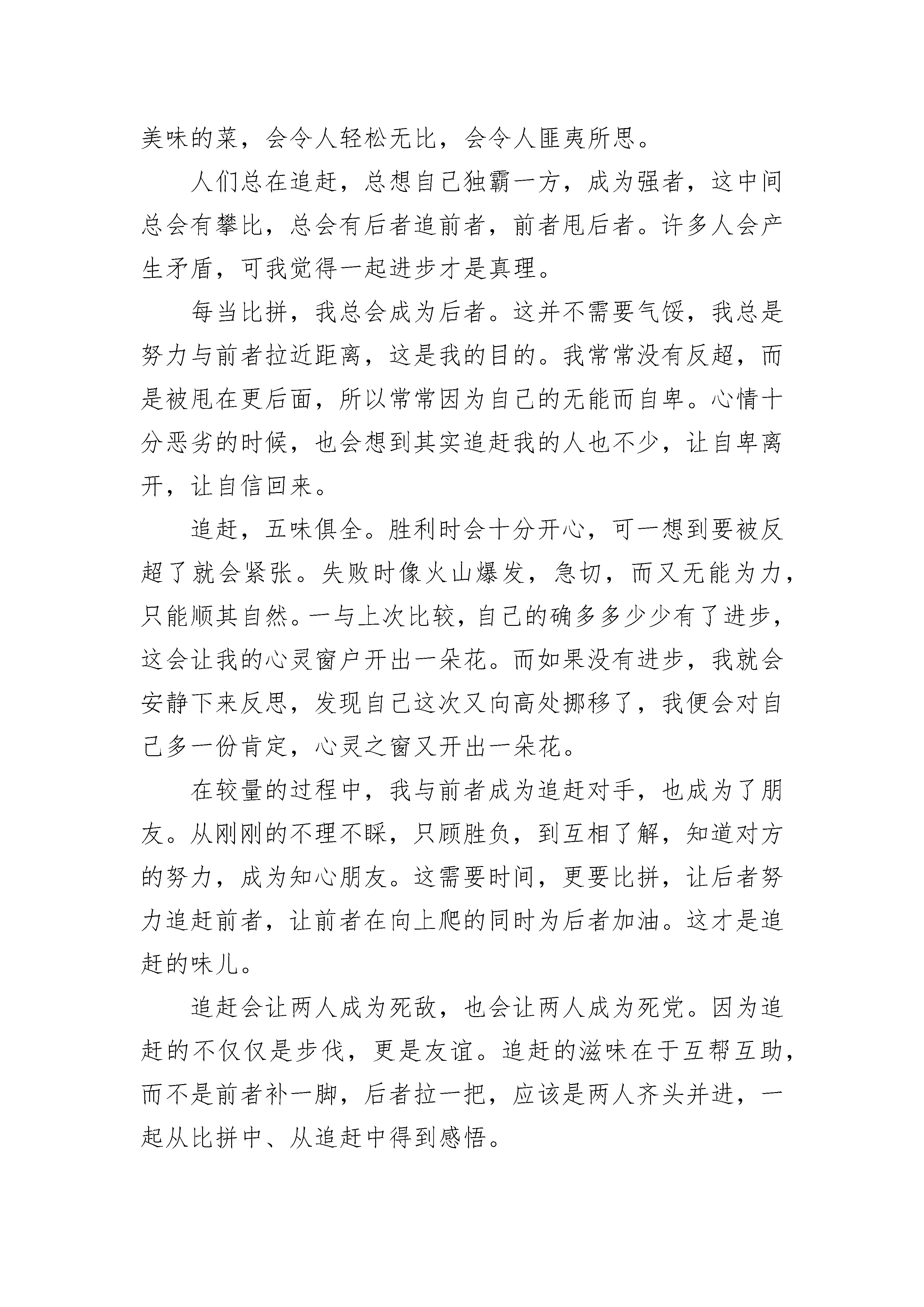 美味的菜，会令人轻松无比，会令人匪夷所思。

人们总在追赶，总想自己独霸一方，成为强者，这中间总会有攀比，总会有后者追前者，前者甩后者。许多人会产生矛盾，可我觉得一起进步才是真理。

每当比拼，我总会成为后者。这并不需要气馁，我总是努力与前者拉近距离，这是我的目的。我常常没有反超，而是被甩在更后面，所以常常因为自己的无能而自卑。心情十分恶劣的时候，也会想到其实追赶我的人也不少，让自卑离开，让自信回来。

追赶，五味俱全。胜利时会十分开心，可一想到要被反超了就会紧张。失败时像火山爆发，急切，而又无能为力，只能顺其自然。一与上次比较，自己的确多多少少有了进步，这会让我的心灵窗户开出一朵花。而如果没有进步，我就会安静下来反思，发现自己这次又向高处挪移了，我便会对自己多一份肯定，心灵之窗又开出一朵花。

在较量的过程中，我与前者成为追赶对手，也成为了朋友。从刚刚的不理不睬，只顾胜负，到互相了解，知道对方的努力，成为知心朋友。这需要时间，更要比拼，让后者努力追赶前者，让前者在向上爬的同时为后者加油。这才是追赶的味儿。

追赶会让两人成为死敌，也会让两人成为死党。因为追赶的不仅仅是步伐，更是友谊。追赶的滋味在于互帮互助，而不是前者补一脚，后者拉一把，应该是两人齐头并进，一起从比拼中、从追赶中得到感悟。